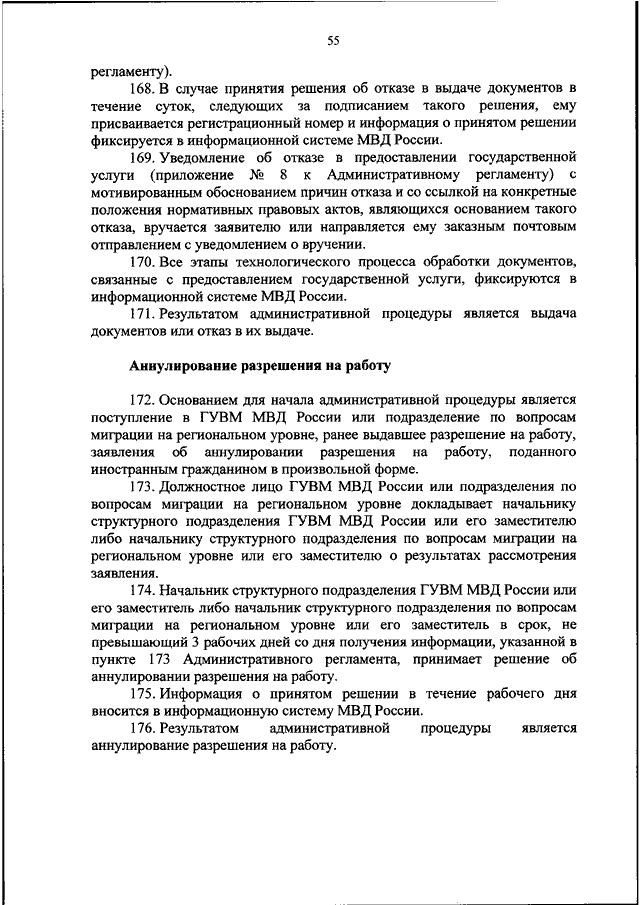 55

регламенту).

168. В случае принятия решения об отказе в выдаче документов в течение суток, следующих за подписанием такого решения, ему присваивается регистрационный номер и информация о принятом решении фиксируется в информационной системе МВД России.

169. Уведомление об отказе в предоставлении государственной услуги (приложение № 8 к Административному регламенту) с мотивированным обоснованием причин отказа и со ссылкой на конкретные положения нормативных правовых актов, являющихся основанием такого отказа, вручается заявителю или направляется ему заказным почтовым отправлением с уведомлением о вручении.

170. Все этапы технологического процесса обработки документов, связанные с предоставлением государственной услуги, фиксируются в информационной системе МВД России.

171. Результатом административной процедуры является выдача документов или отказ в их выдаче.

Аннулирование разрешения на работу

172. Основанием для начала административной процедуры является поступление в ГУВМ МВД России или подразделение по вопросам миграции на региональном уровне, ранее выдавшее разрешение на работу, заявления об аннулировании разрешения на работу, поданного иностранным гражданином в произвольной форме.

173. Должностное лицо ГУВМ МВД России или подразделения по вопросам миграции на региональном уровне докладывает начальнику структурного подразделения ГУВМ МВД России или его заместителю либо начальнику структурного подразделения по вопросам миграции на региональном уровне или его заместителю о результатах рассмотрения заявления.

174. Начальник структурного подразделения ГУВМ МВД России или его заместитель либо начальник структурного подразделения по вопросам миграции на региональном уровне или его заместитель в срок, не превышающий 3 рабочих дней со дня получения информации, указанной в пункте 173 Административного регламента, принимает решение об аннулировании разрешения на работу.

175. Информация о принятом решении в течение рабочего дня вносится в информационную систему МВД России.

176. Результатом административной процедуры является аннулирование разрешения на работу.